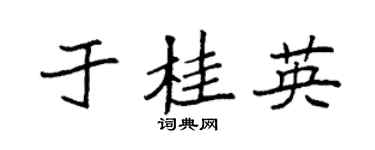 于桂英

词典网